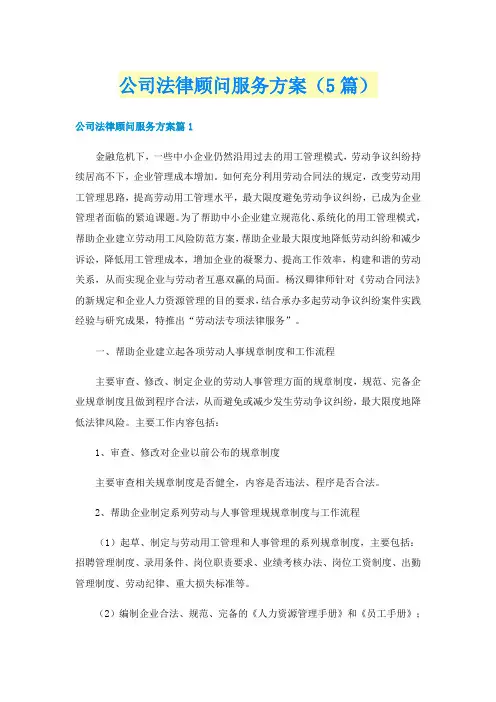 公司法律顾问服务方案（5篇）

公司法律顾问服务方案篇1

金融危机下，一些中小企业仍然沿用过去的用工管理模式，劳动争议纠纷持续居高不下，企业管理成本增加。如何充分利用劳动合同法的规定，改变劳动用工管理思路，提高劳动用工管理水平，最大限度避免劳动争议纠纷，已成为企业管理者面临的紧迫课题。为了帮助中小企业建立规范化、系统化的用工管理模式，帮助企业建立劳动用工风险防范方案，帮助企业最大限度地降低劳动纠纷和减少诉讼，降低用工管理成本，增加企业的凝聚力、提高工作效率，构建和谐的劳动关系，从而实现企业与劳动者互惠双赢的局面。杨汉卿律师针对《劳动合同法》的新规定和企业人力资源管理的目的要求，结合承办多起劳动争议纠纷案件实践经验与研究成果，特推出“劳动法专项法律服务”。

一、帮助企业建立起各项劳动人事规章制度和工作流程

主要审查、修改、制定企业的劳动人事管理方面的规章制度，规范、完备企业规章制度且做到程序合法，从而避免或减少发生劳动争议纠纷，最大限度地降低法律风险。主要工作内容包括：

1、审查、修改对企业以前公布的规章制度

主要审查相关规章制度是否健全，内容是否违法、程序是否合法。

2、帮助企业制定系列劳动与人事管理规规章制度与工作流程

（1）起草、制定与劳动用工管理和人事管理的系列规章制度，主要包括：招聘管理制度、录用条件、岗位职责要求、业绩考核办法、岗位工资制度、出勤管理制度、劳动纪律、重大损失标准等。

（2）编制企业合法、规范、完备的《人力资源管理手册》和《员工手册》；